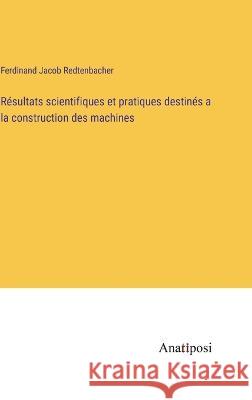 Ferdinand Jacob Redtenbacher

Résultats scientifiques et pratiques destinés a la construction des machines

Anatiposi

Kraina Książek